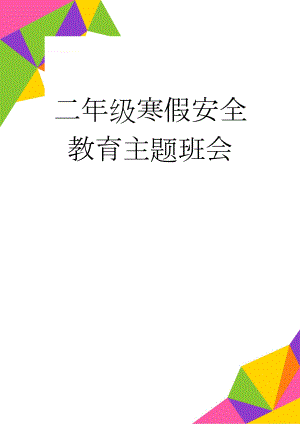 二年级寒假安全教育主题班会